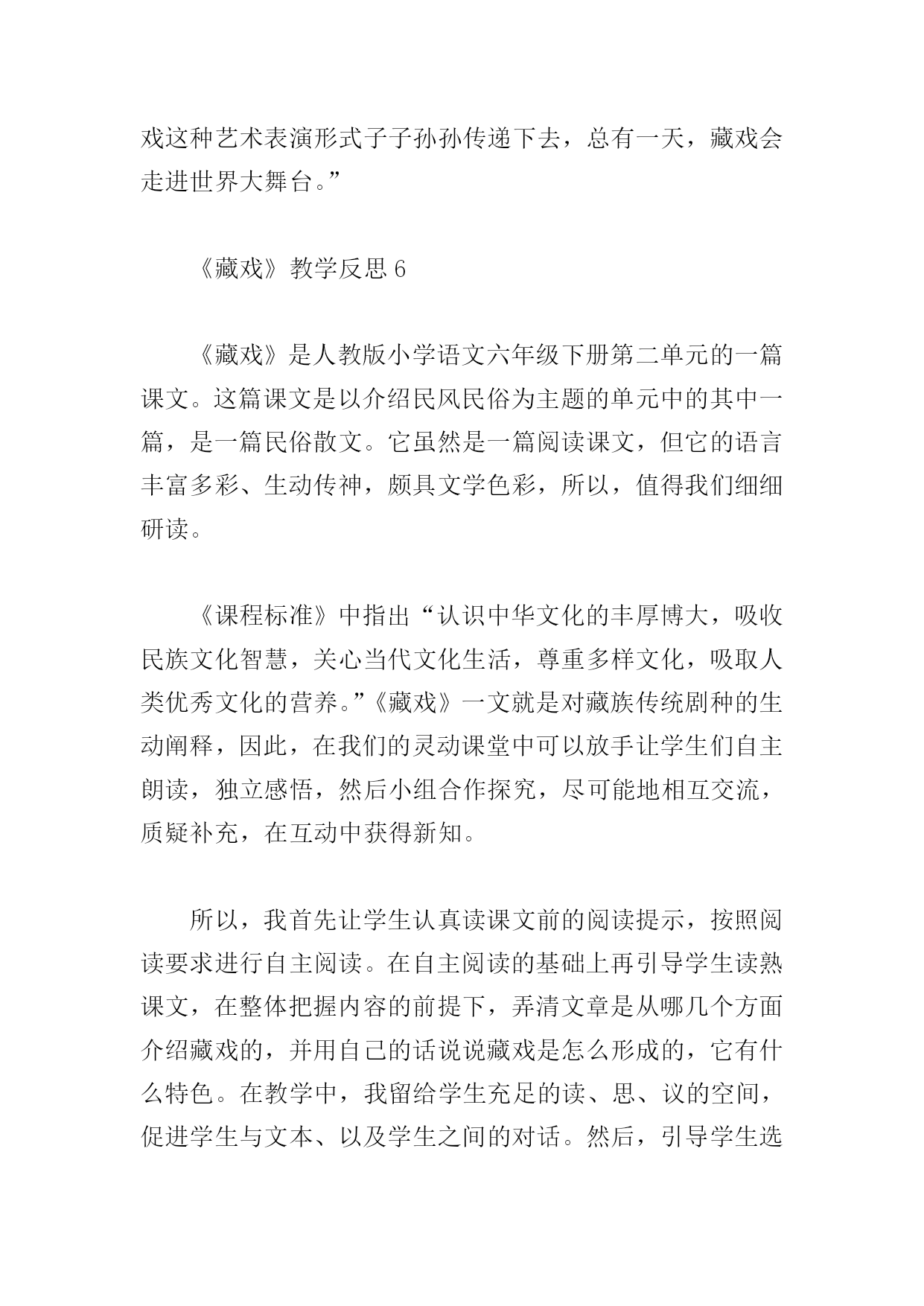 戏这种艺术表演形式子子孙孙传递下去，总有一天，藏戏会走进世界大舞台。”

《藏戏》教学反思 6

《藏戏》是人教版小学语文六年级下册第二单元的一篇课文。这篇课文是以介绍民风民俗为主题的单元中的其中一篇，是一篇民俗散文。它虽然是一篇阅读课文，但它的语言丰富多彩、生动传神，颇具文学色彩，所以，值得我们细细研读。

《课程标准》中指出“认识中华文化的丰厚博大，吸收民族文化智慧，关心当代文化生活，尊重多样文化，吸取人类优秀文化的营养。”《藏戏》一文就是对藏族传统剧种的生动阐释，因此，在我们的灵动课堂中可以放手让学生们自主朗读，独立感悟，然后小组合作探究，尽可能地相互交流，质疑补充，在互动中获得新知。

所以，我首先让学生认真读课文前的阅读提示，按照阅读要求进行自主阅读。在自主阅读的基础上再引导学生读熟课文，在整体把握内容的前提下，弄清文章是从哪几个方面介绍藏戏的，并用自己的话说说藏戏是怎么形成的，它有什么特色。在教学中，我留给学生充足的读、思、议的空间，促进学生与文本、以及学生之间的对话。然后，引导学生选